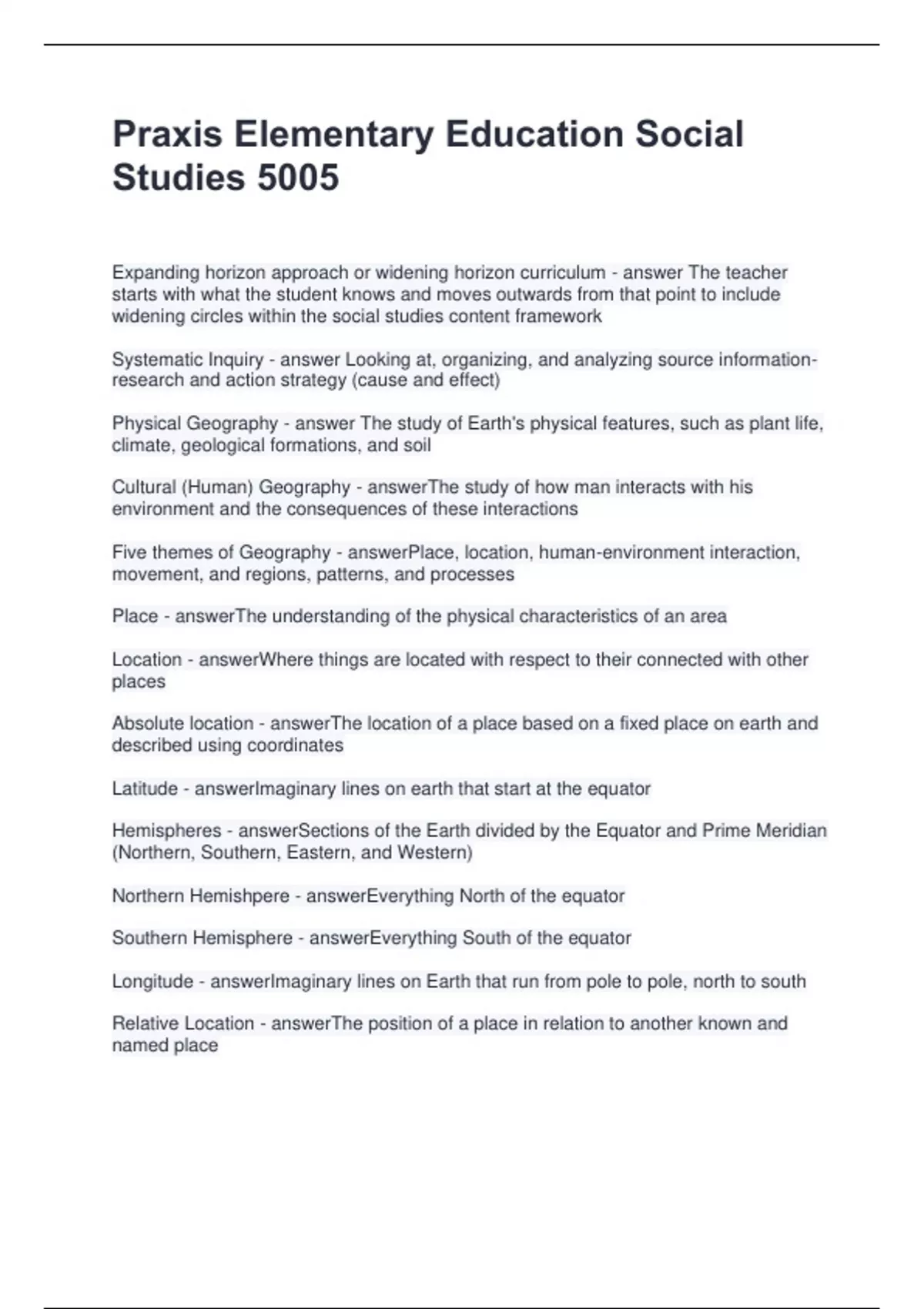 Praxis Elementary Education Social Studies 5005

Expanding horizon approach or widening horizon curriculum - answer The teacher starts with what the student knows and moves outwards from that point to include widening circles within the social studies content framework

Systematic Inquiry - answer Looking at, organizing, and analyzing source information-research and action strategy (cause and effect)

Physical Geography - answer The study of Earth's physical features, such as plant life, climate, geological formations, and soil

Cultural (Human) Geography - answerThe study of how man interacts with his environment and the consequences of these interactions

Five themes of Geography - answerPlace, location, human-environment interaction, movement, and regions, patterns, and processes

Place - answerThe understanding of the physical characteristics of an area

Location - answerWhere things are located with respect to their connected with other places

Absolute location - answerThe location of a place based on a fixed place on earth and described using coordinates

Latitude - answerImaginary lines on earth that start at the equator

Hemispheres - answerSections of the Earth divided by the Equator and Prime Meridian (Northern, Southern, Eastern, and Western)

Northern Hemishpere - answerEverything North of the equator

Southern Hemisphere - answerEverything South of the equator

Longitude - answerImaginary lines on Earth that run from pole to pole, north to south

Relative Location - answerThe position of a place in relation to another known and named place